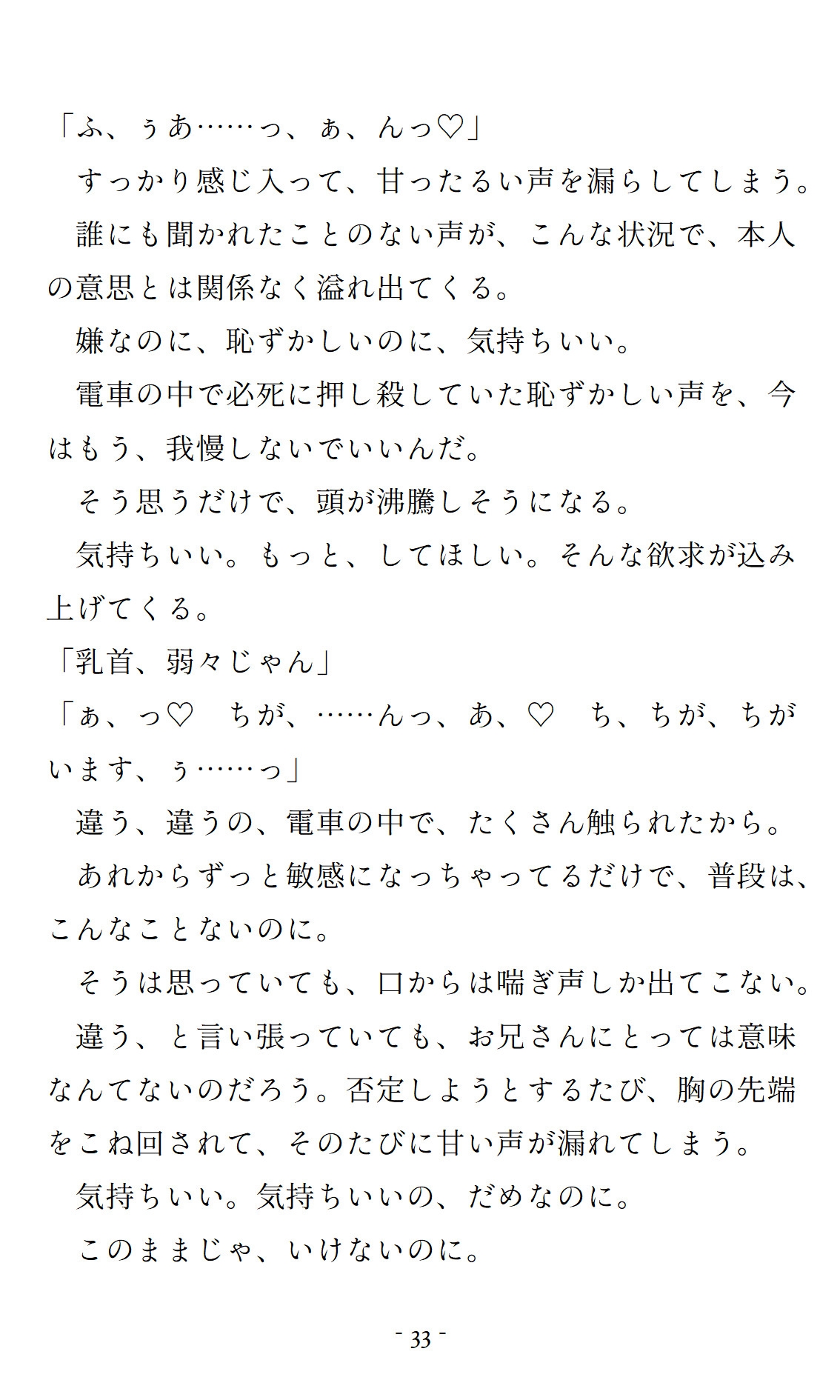 「ふ、ぅあ……っ、ぁ、んっ♡」
　すっかり感じ入って、甘ったるい声を漏らしてしまう。
　誰にも聞かれたことのない声が、こんな状況で、本人の意思とは関係なく溢れ出てくる。
　嫌なのに、恥ずかしいのに、気持ちいい。
　電車の中で必死に押し殺していた恥ずかしい声を、今はもう、我慢しないでいいんだ。
　そう思うだけで、頭が沸騰しそうになる。
　気持ちいい。もっと、してほしい。そんな欲求が込み上げてくる。
「乳首、弱々じゃん」
「ぁ、っ♡　ちが、……んっ、あ、♡　ち、ちが、ちがいます、ぅ……っ」
　違う、違うの、電車の中で、たくさん触られたから。
　あれからずっと敏感になっちゃってるだけで、普段は、こんなことないのに。
　そうは思っていても、口からは喘ぎ声しか出てこない。
　違う、と言い張っていても、お兄さんにとっては意味なんてないのだろう。否定しようとするたび、胸の先端をこね回されて、そのたびに甘い声が漏れてしまう。
　気持ちいい。気持ちいいの、だめなのに。
　このままじゃ、いけないのに。

- 33 -